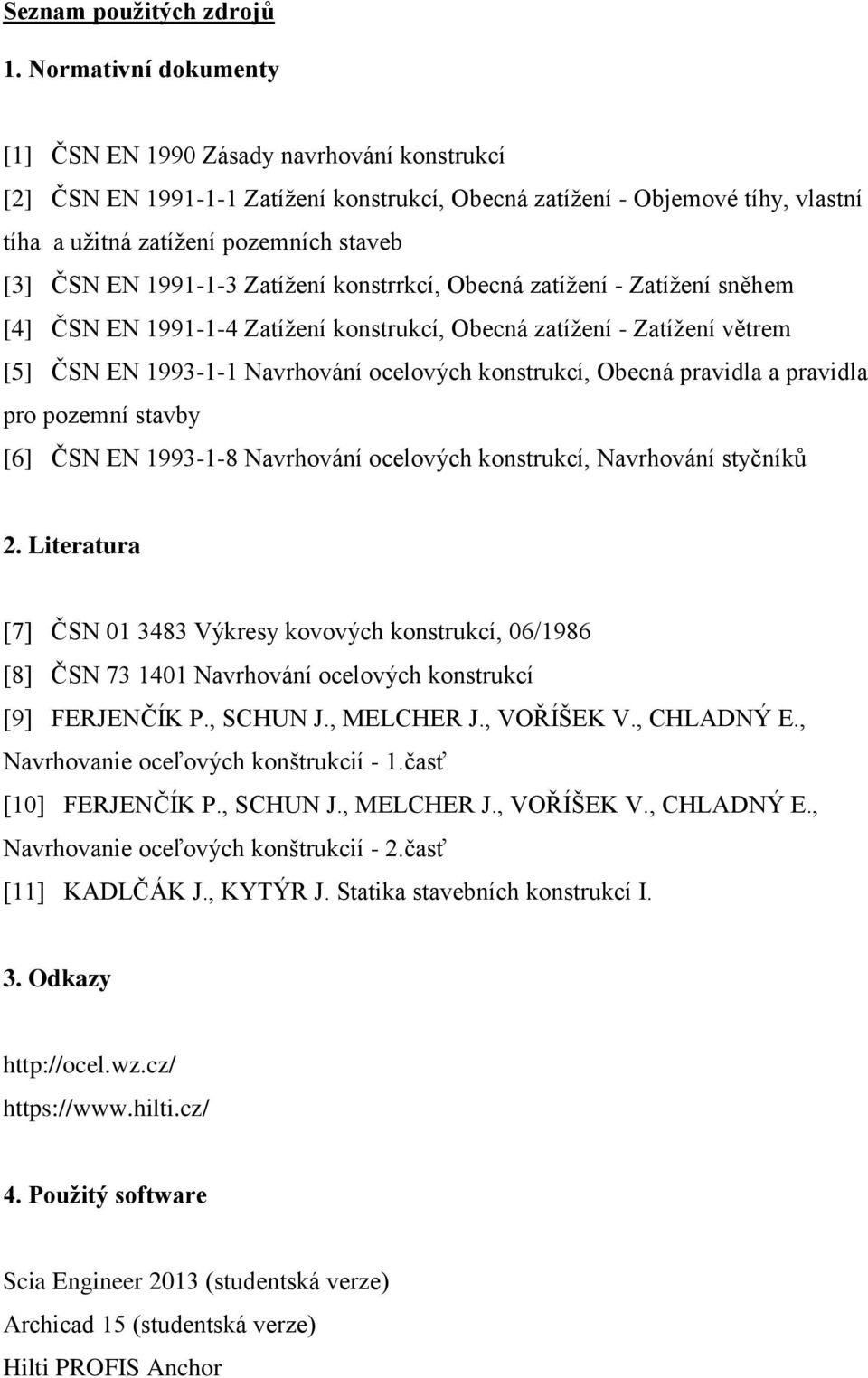 Seznam použitých zdrojů

1. Normativní dokumenty

[1] ČSN EN 1990 Zásady navrhování konstrukcí

[2] ČSN EN 1991-1-1 Zatížení konstrukcí, Obecná zatížení - Objemové tíhy, vlastní tíha a užitná zatížení pozemních staveb

[3] ČSN EN 1991-1-3 Zatížení konstrrkcí, Obecná zatížení - Zatížení sněhem

[4] ČSN EN 1991-1-4 Zatížení konstrukcí, Obecná zatížení - Zatížení větrem

[5] ČSN EN 1993-1-1 Navrhování ocelových konstrukcí, Obecná pravidla a pravidla pro pozemní stavby

[6] ČSN EN 1993-1-8 Navrhování ocelových konstrukcí, Navrhování styčníků

2. Literatura

[7] ČSN 01 3483 Výkresy kovových konstrukcí, 06/1986

[8] ČSN 73 1401 Navrhování ocelových konstrukcí

[9] FERJENČÍK P., SCHUN J., MELCHER J., VOŘÍŠEK V., CHLADNÝ E., Navrhovanie oceľových konštrukcií - 1.časť

[10] FERJENČÍK P., SCHUN J., MELCHER J., VOŘÍŠEK V., CHLADNÝ E., Navrhovanie oceľových konštrukcií - 2.časť

[11] KADLČÁK J., KYTÝR J. Statika stavebních konstrukcí I.

3. Odkazy

http://ocel.wz.cz/

https://www.hilti.cz/

4. Použitý software

Scia Engineer 2013 (studentská verze)

Archicad 15 (studentská verze)

Hilti PROFIS Anchor